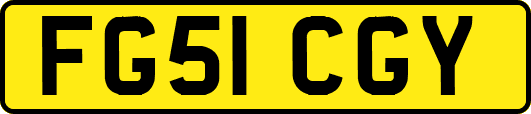 FG51 CGY